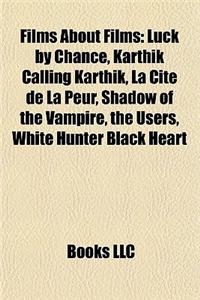 Films About Films: Luck by Chance, Karthik Calling Karthik, La Cite de La Peur, Shadow of the Vampire, the Users, White Hunter Black Heart

Books LLC